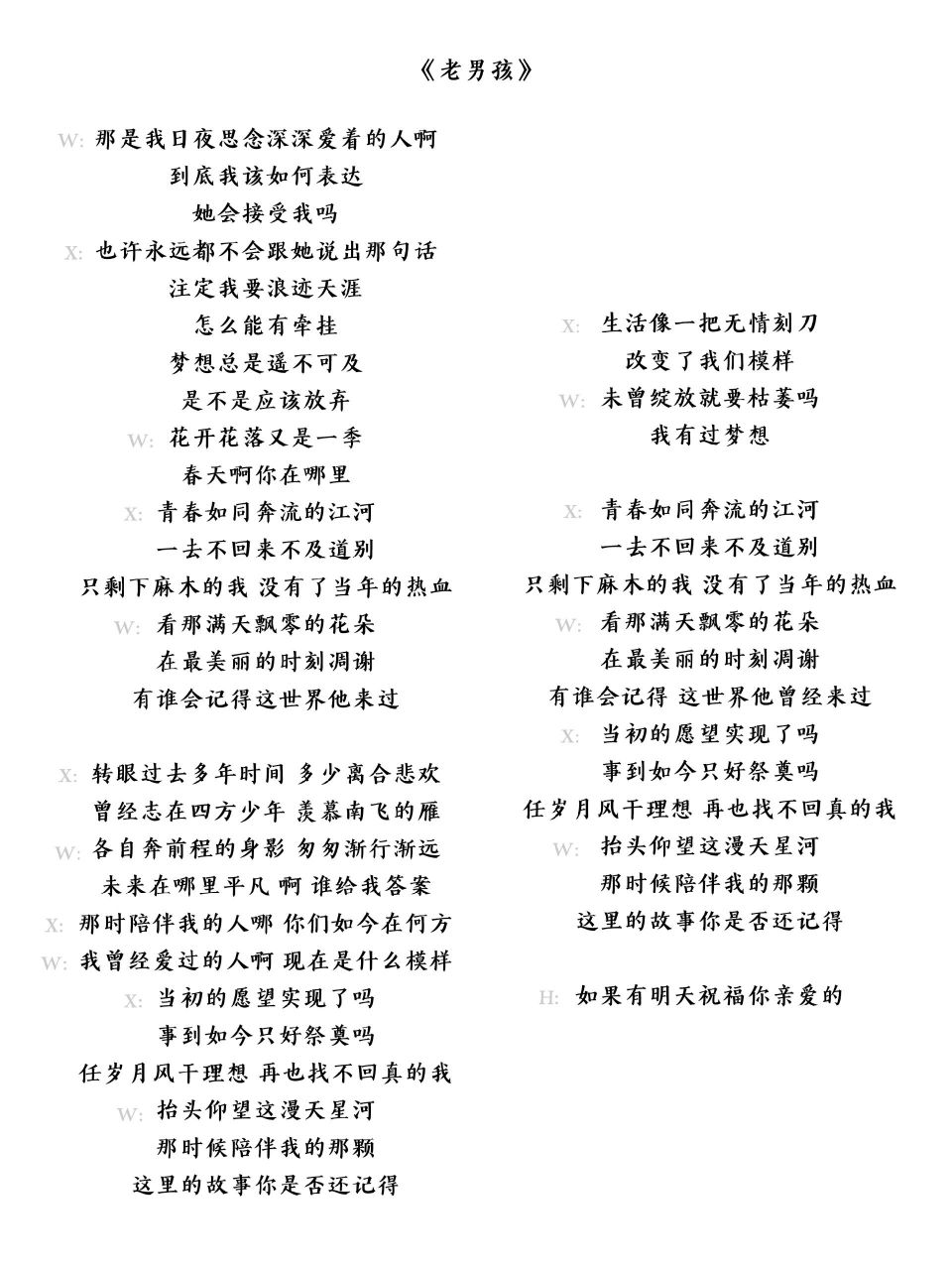 《老男孩》

W: 那是我日夜思念深深爱着的人啊
到底我该如何表达
她会接受我吗
X: 也许永远都不会跟她说出那句话
注定我要浪迹天涯
怎么能有牵挂
梦想总是遥不可及
是不是应该放弃
W: 花开花落又是一季
春天啊你在哪里
X: 青春如同奔流的江河
一去不回来不及道别
只剩下麻木的我 没有了当年的热血
W: 看那满天飘零的花朵
在最美丽的时刻凋谢
有谁会记得这世界他来过

X: 转眼过去多年时间 多少离合悲欢
曾经志在四方少年 羡慕南飞的雁
W: 各自奔前程的身影 匆匆渐行渐远
未来在哪里平凡 啊 谁给我答案
X: 那时陪伴我的人哪 你们如今在何方
W: 我曾经爱过的人啊 现在是什么模样
X: 当初的愿望实现了吗
事到如今只好祭奠吗
任岁月风干理想 再也找不回真的我
W: 抬头仰望这漫天星河
那时候陪伴我的那颗
这里的故事你是否还记得

X: 生活像一把无情刻刀
改变了我们模样
W: 未曾绽放就要枯萎吗
我有过梦想

X: 青春如同奔流的江河
一去不回来不及道别
只剩下麻木的我 没有了当年的热血
W: 看那满天飘零的花朵
在最美丽的时刻凋谢
有谁会记得 这世界他曾经来过
X: 当初的愿望实现了吗
事到如今只好祭奠吗
任岁月风干理想 再也找不回真的我
W: 抬头仰望这漫天星河
那时候陪伴我的那颗
这里的故事你是否还记得

H: 如果有明天祝福你亲爱的